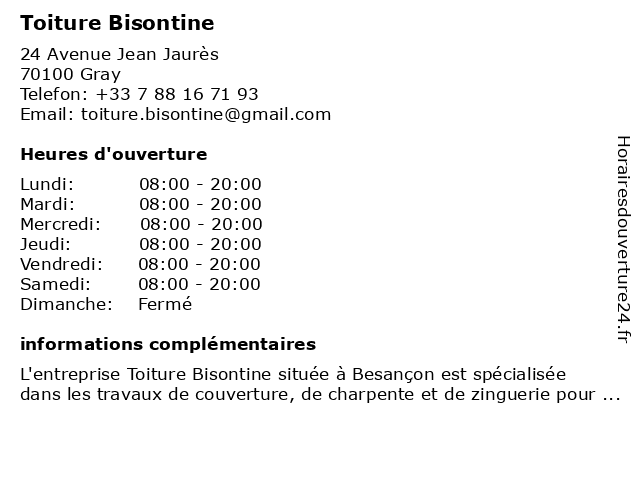 Toiture Bisontine

24 Avenue Jean Jaurès
70100 Gray
Telefon: +33 7 88 16 71 93
Email: toiture.bisontine@gmail.com

Heures d'ouverture

| | |
|---|---|
| Lundi: | 08:00 - 20:00 |
| Mardi: | 08:00 - 20:00 |
| Mercredi: | 08:00 - 20:00 |
| Jeudi: | 08:00 - 20:00 |
| Vendredi: | 08:00 - 20:00 |
| Samedi: | 08:00 - 20:00 |
| Dimanche: | Fermé |

informations complémentaires

L'entreprise Toiture Bisontine située à Besançon est spécialisée dans les travaux de couverture, de charpente et de zinguerie pour ...

Horairesdouverture24.fr